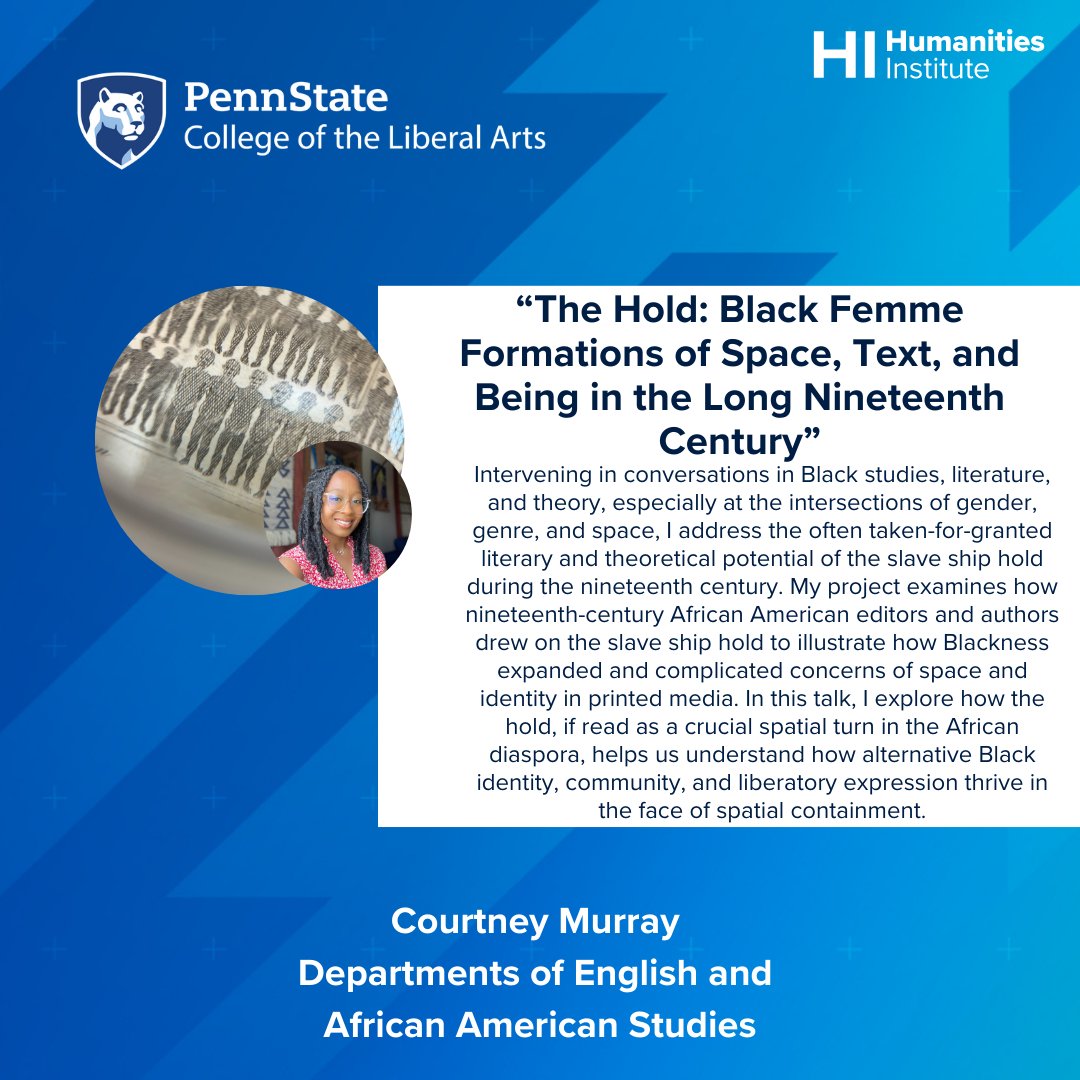 PennState
College of the Liberal Arts

HI Humanities Institute

“The Hold: Black Femme Formations of Space, Text, and Being in the Long Nineteenth Century”

Intervening in conversations in Black studies, literature, and theory, especially at the intersections of gender, genre, and space, I address the often taken-for-granted literary and theoretical potential of the slave ship hold during the nineteenth century. My project examines how nineteenth-century African American editors and authors drew on the slave ship hold to illustrate how Blackness expanded and complicated concerns of space and identity in printed media. In this talk, I explore how the hold, if read as a crucial spatial turn in the African diaspora, helps us understand how alternative Black identity, community, and liberatory expression thrive in the face of spatial containment.

Courtney Murray
Departments of English and African American Studies